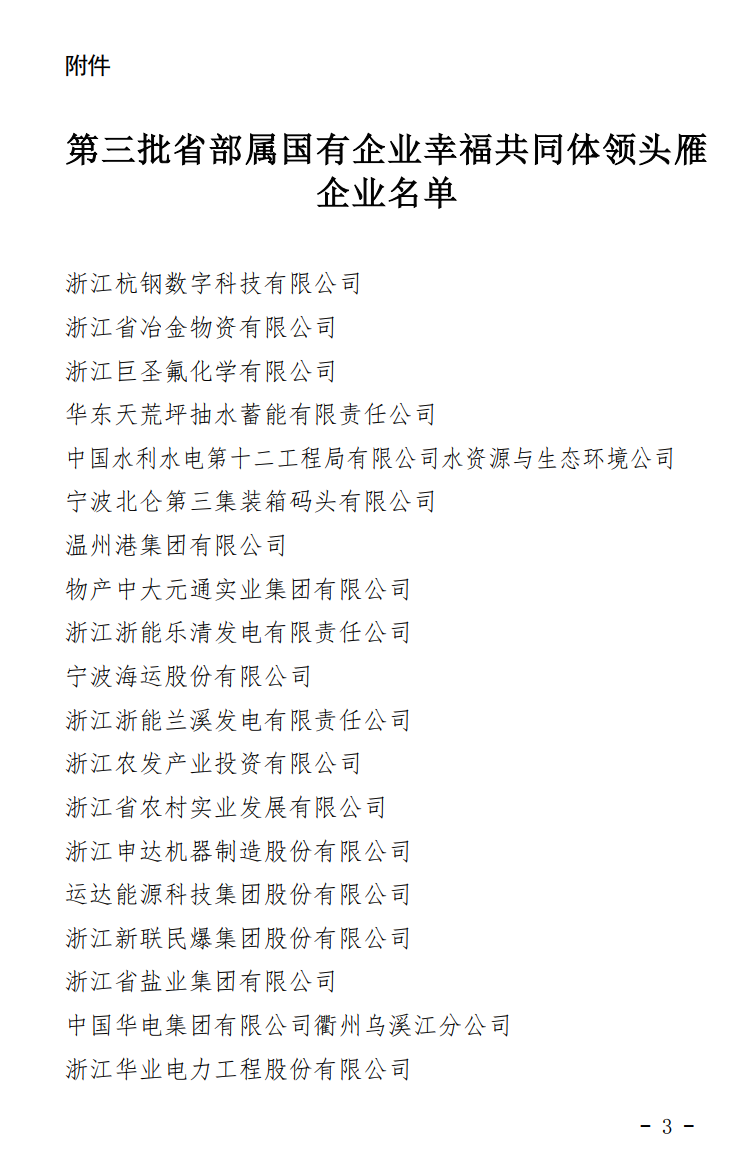 附件

第三批省部属国有企业幸福共同体领头雁企业名单

浙江杭钢数字科技有限公司
浙江省冶金物资有限公司
浙江巨圣氟化学有限公司
华东天荒坪抽水蓄能有限责任公司
中国水利水电第十二工程局有限公司水资源与生态环境公司
宁波北仑第三集装箱码头有限公司
温州港集团有限公司
物产中大元通实业集团有限公司
浙江浙能乐清发电有限责任公司
宁波海运股份有限公司
浙江浙能兰溪发电有限责任公司
浙江农发产业投资有限公司
浙江省农村实业发展有限公司
浙江申达机器制造股份有限公司
运达能源科技集团股份有限公司
浙江新联民爆集团股份有限公司
浙江省盐业集团有限公司
中国华电集团有限公司衢州乌溪江分公司
浙江华业电力工程股份有限公司

- 3 -